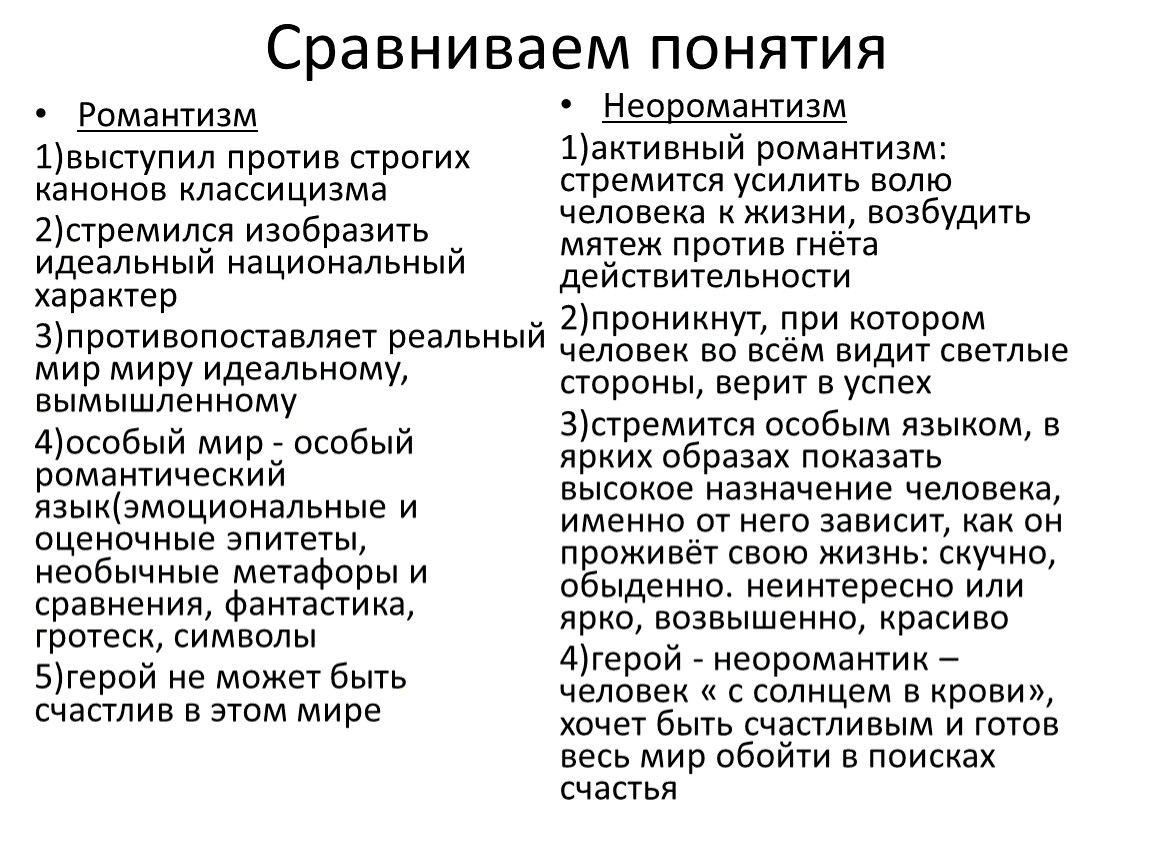 Сравниваем понятия

• Романтизм

1)выступил против строгих канонов классицизма

2)стремился изобразить идеальный национальный характер

3)противопоставляет реальный мир миру идеальному, вымышленному

4)особый мир - особый романтический язык(эмоциональные и оценочные эпитеты, необычные метафоры и сравнения, фантастика, гротеск, символы

5)герой не может быть счастлив в этом мире

• Неоромантизм

1)активный романтизм: стремится усилить волю человека к жизни, возбудить мятеж против гнёта действительности

2)проникнут, при котором человек во всём видит светлые стороны, верит в успех

3)стремится особым языком, в ярких образах показать высокое назначение человека, именно от него зависит, как он проживёт свою жизнь: скучно, обыденно. неинтересно или ярко, возвышенно, красиво

4)герой - неоромантик – человек « с солнцем в крови», хочет быть счастливым и готов весь мир обойти в поисках счастья